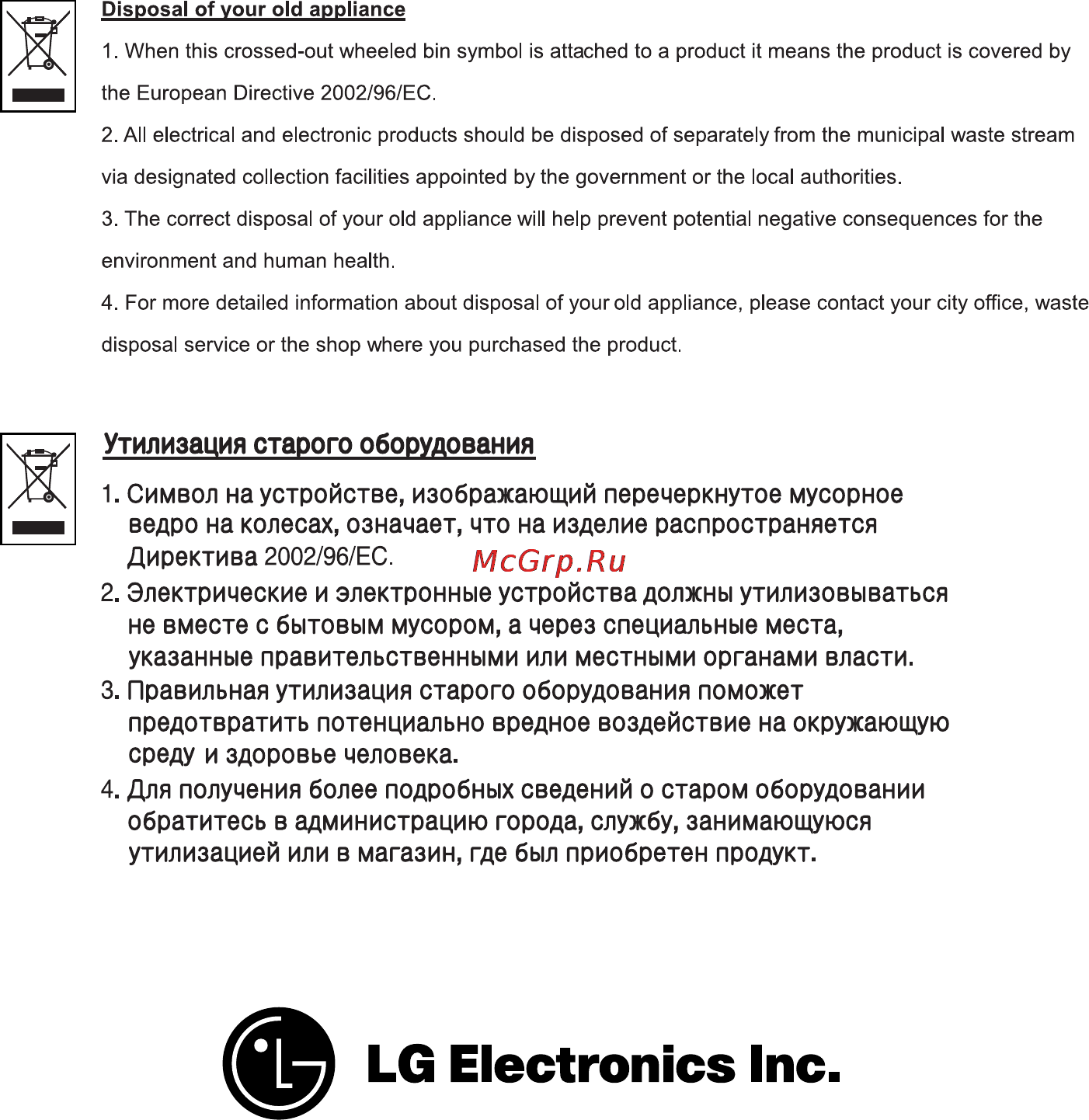 Disposal of your old appliance

1. When this crossed-out wheeled bin symbol is attached to a product it means the product is covered by the European Directive 2002/96/EC.

2. All electrical and electronic products should be disposed of separately from the municipal waste stream via designated collection facilities appointed by the government or the local authorities.

3. The correct disposal of your old appliance will help prevent potential negative consequences for the environment and human health.

4. For more detailed information about disposal of your old appliance, please contact your city office, waste disposal service or the shop where you purchased the product.

Утилизация старого оборудования

1. Символ на устройстве, изображающий перечеркнутое мусорное ведро на колесах, означает, что на изделие распространяется Директива 2002/96/EC.

McGrp.Ru

2. Электрические и электронные устройства должны утилизовываться не вместе с бытовым мусором, а через специальные места, указанные правительственными или местными органами власти.

3. Правильная утилизация старого оборудования поможет предотвратить потенциально вредное воздействие на окружающую среду и здоровье человека.

4. Для получения более подробных сведений о старом оборудовании обратитесь в администрацию города, службу, занимающуюся утилизацией или в магазин, где был приобретен продукт.

LG Electronics Inc.